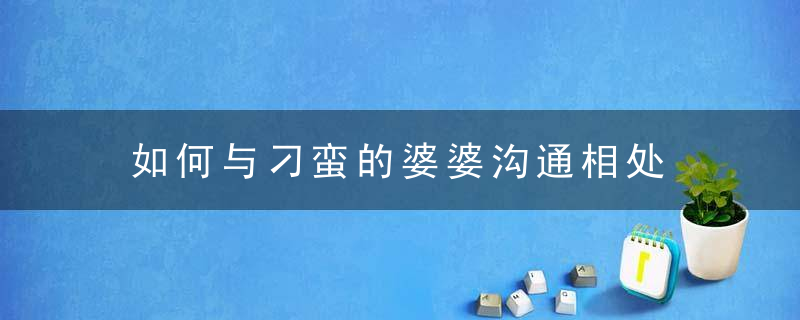 如何与刁蛮的婆婆沟通相处